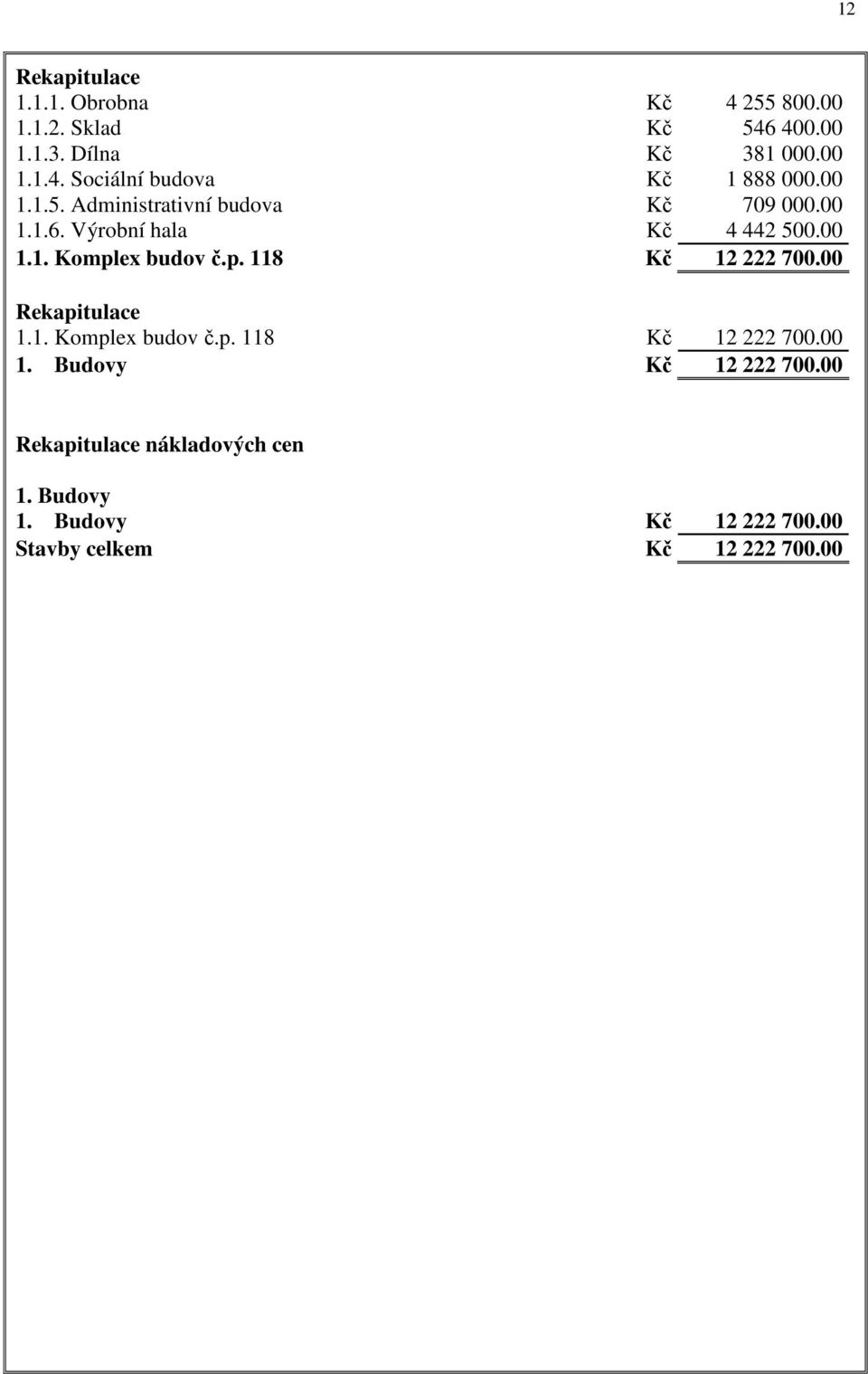 12

Rekapitulace

| | | |
|---|---|---|
| 1.1.1. Obrobna | Kč | 4 255 800.00 |
| 1.1.2. Sklad | Kč | 546 400.00 |
| 1.1.3. Dílna | Kč | 381 000.00 |
| 1.1.4. Sociální budova | Kč | 1 888 000.00 |
| 1.1.5. Administrativní budova | Kč | 709 000.00 |
| 1.1.6. Výrobní hala | Kč | 4 442 500.00 |
| 1.1. Komplex budov č.p. 118 | Kč | 12 222 700.00 |

Rekapitulace

| | | |
|---|---|---|
| 1.1. Komplex budov č.p. 118 | Kč | 12 222 700.00 |
| 1. Budovy | Kč | 12 222 700.00 |

Rekapitulace nákladových cen

1. Budovy

| | | |
|---|---|---|
| 1. Budovy | Kč | 12 222 700.00 |
| Stavby celkem | Kč | 12 222 700.00 |